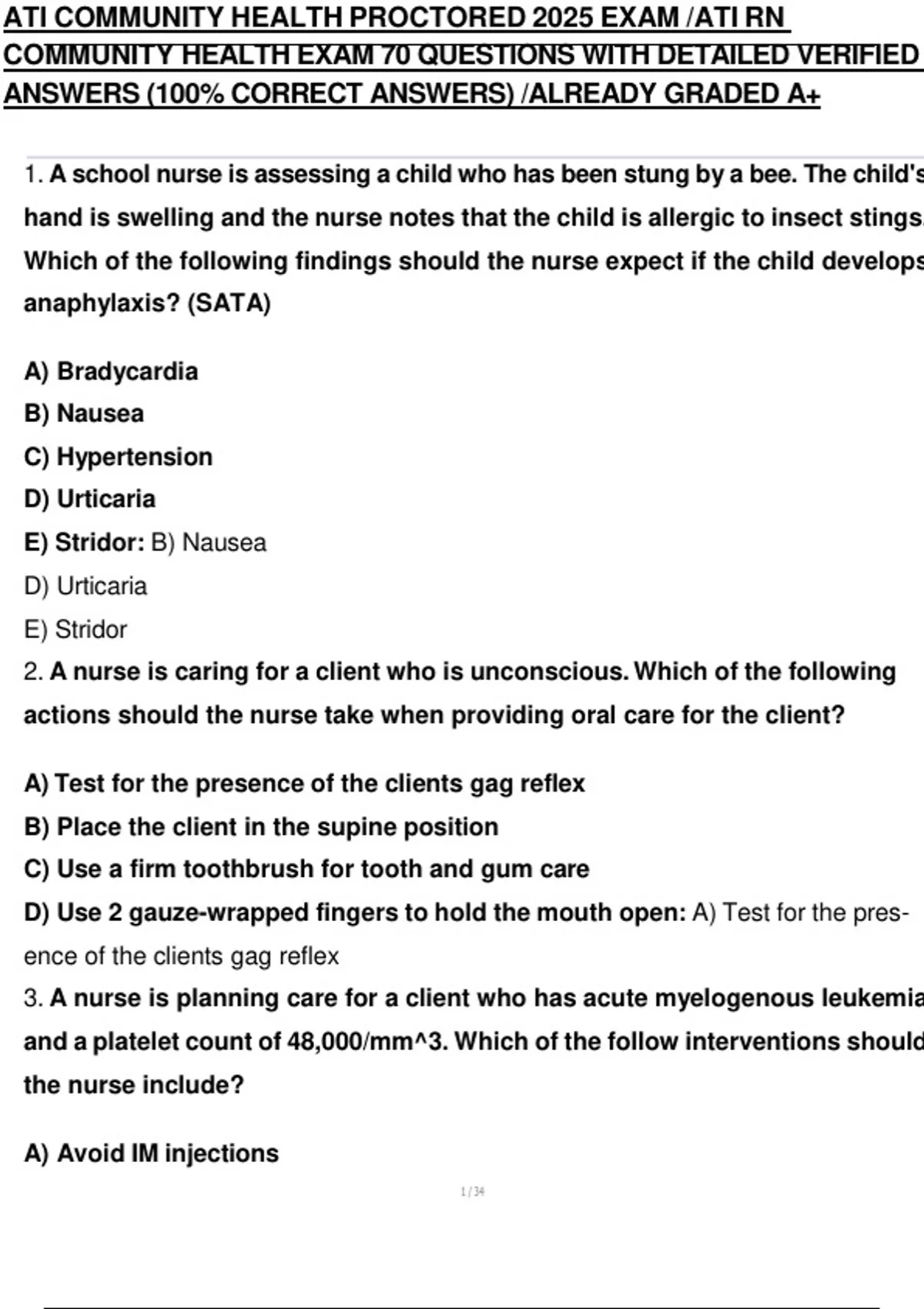 ATI COMMUNITY HEALTH PROCTORED 2025 EXAM /ATI RN COMMUNITY HEALTH EXAM 70 QUESTIONS WITH DETAILED VERIFIED ANSWERS (100% CORRECT ANSWERS) /ALREADY GRADED A+

1. A school nurse is assessing a child who has been stung by a bee. The child's hand is swelling and the nurse notes that the child is allergic to insect stings. Which of the following findings should the nurse expect if the child develops anaphylaxis? (SATA)

A) Bradycardia
B) Nausea
C) Hypertension
D) Urticaria
E) Stridor: B) Nausea
D) Urticaria
E) Stridor
2. A nurse is caring for a client who is unconscious. Which of the following actions should the nurse take when providing oral care for the client?

A) Test for the presence of the clients gag reflex
B) Place the client in the supine position
C) Use a firm toothbrush for tooth and gum care
D) Use 2 gauze-wrapped fingers to hold the mouth open: A) Test for the presence of the clients gag reflex
3. A nurse is planning care for a client who has acute myelogenous leukemia and a platelet count of 48,000/mm^3. Which of the follow interventions should the nurse include?

A) Avoid IM injections

1 / 34